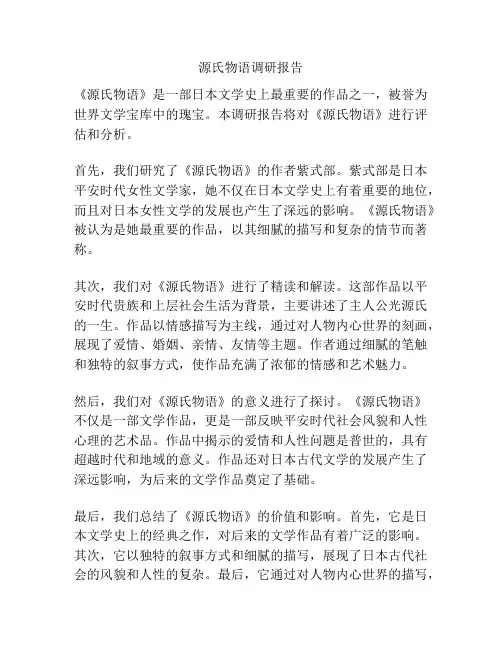 源氏物语调研报告

《源氏物语》是一部日本文学史上最重要的作品之一，被誉为世界文学宝库中的瑰宝。本调研报告将对《源氏物语》进行评估和分析。

首先，我们研究了《源氏物语》的作者紫式部。紫式部是日本平安时代女性文学家，她不仅在日本文学史上有着重要的地位，而且对日本女性文学的发展也产生了深远的影响。《源氏物语》被认为是她最重要的作品，以其细腻的描写和复杂的情节而著称。

其次，我们对《源氏物语》进行了精读和解读。这部作品以平安时代贵族和上层社会生活为背景，主要讲述了主人公光源氏的一生。作品以情感描写为主线，通过对人物内心世界的刻画，展现了爱情、婚姻、亲情、友情等主题。作者通过细腻的笔触和独特的叙事方式，使作品充满了浓郁的情感和艺术魅力。

然后，我们对《源氏物语》的意义进行了探讨。《源氏物语》不仅是一部文学作品，更是一部反映平安时代社会风貌和人性心理的艺术品。作品中揭示的爱情和人性问题是普世的，具有超越时代和地域的意义。作品还对日本古代文学的发展产生了深远影响，为后来的文学作品奠定了基础。

最后，我们总结了《源氏物语》的价值和影响。首先，它是日本文学史上的经典之作，对后来的文学作品有着广泛的影响。其次，它以独特的叙事方式和细腻的描写，展现了日本古代社会的风貌和人性的复杂。最后，它通过对人物内心世界的描写，